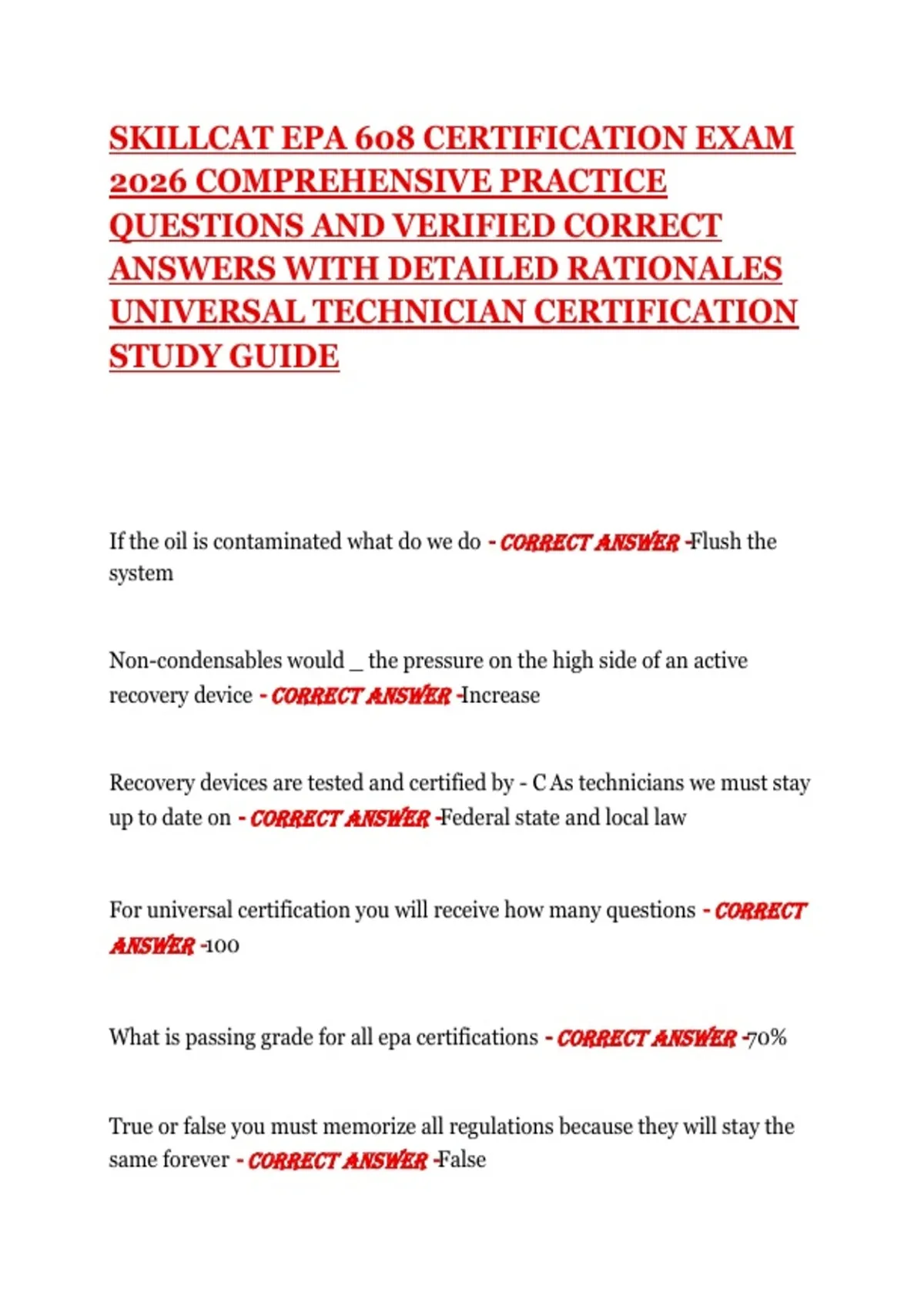 SKILLCAT EPA 608 CERTIFICATION EXAM 2026 COMPREHENSIVE PRACTICE QUESTIONS AND VERIFIED CORRECT ANSWERS WITH DETAILED RATIONALES UNIVERSAL TECHNICIAN CERTIFICATION STUDY GUIDE

If the oil is contaminated what do we do - CORRECT ANSWER -Flush the system

Non-condensables would _ the pressure on the high side of an active recovery device - CORRECT ANSWER -Increase

Recovery devices are tested and certified by - C As technicians we must stay up to date on - CORRECT ANSWER -Federal state and local law

For universal certification you will receive how many questions - CORRECT ANSWER -100

What is passing grade for all epa certifications - CORRECT ANSWER -70%

True or false you must memorize all regulations because they will stay the same forever - CORRECT ANSWER -False